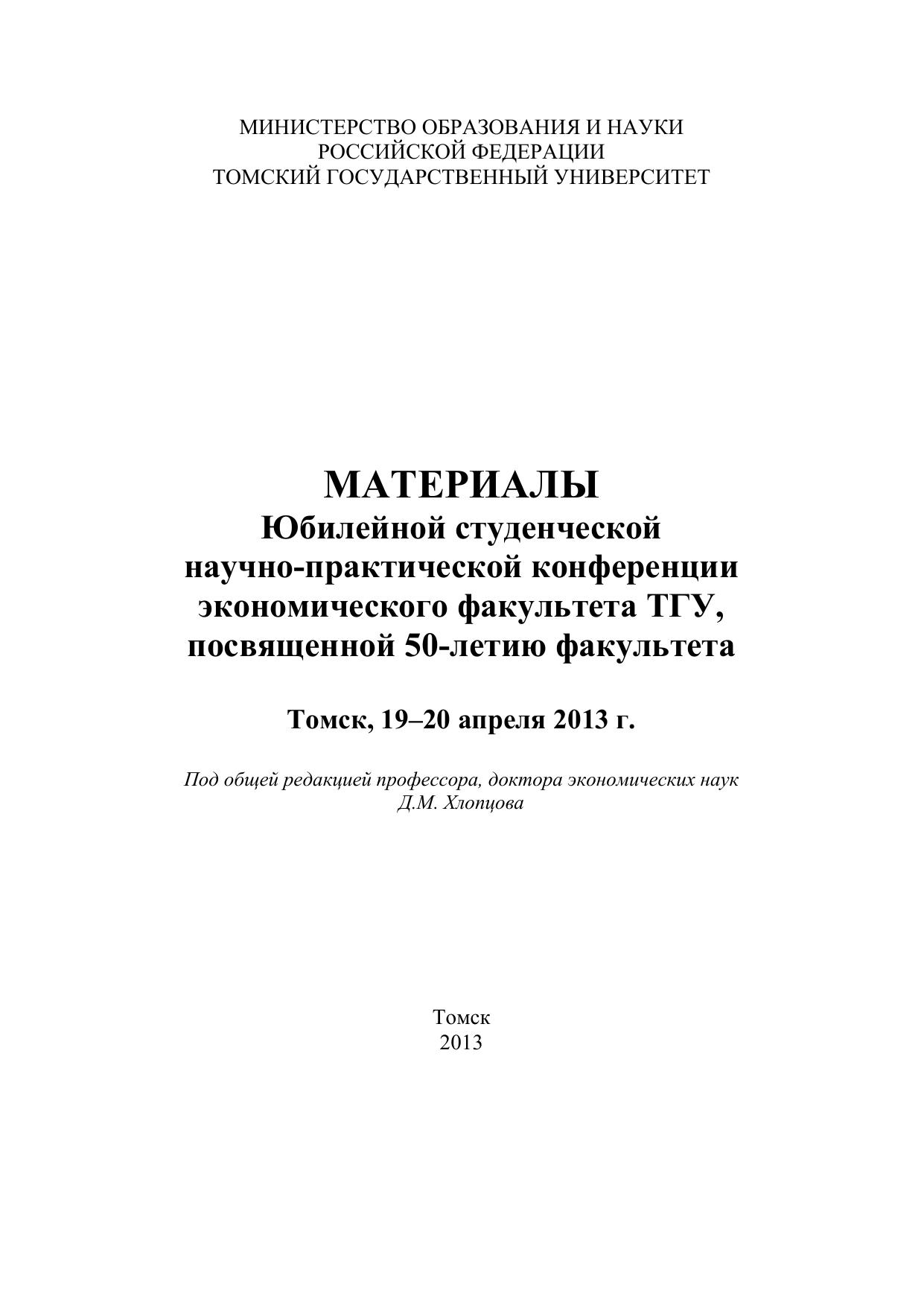 МИНИСТЕРСТВО ОБРАЗОВАНИЯ И НАУКИ
РОССИЙСКОЙ ФЕДЕРАЦИИ
ТОМСКИЙ ГОСУДАРСТВЕННЫЙ УНИВЕРСИТЕТ

МАТЕРИАЛЫ
Юбилейной студенческой
научно-практической конференции
экономического факультета ТГУ,
посвященной 50-летию факультета

Томск, 19–20 апреля 2013 г.

Под общей редакцией профессора, доктора экономических наук
Д.М. Хлопцова

Томск
2013